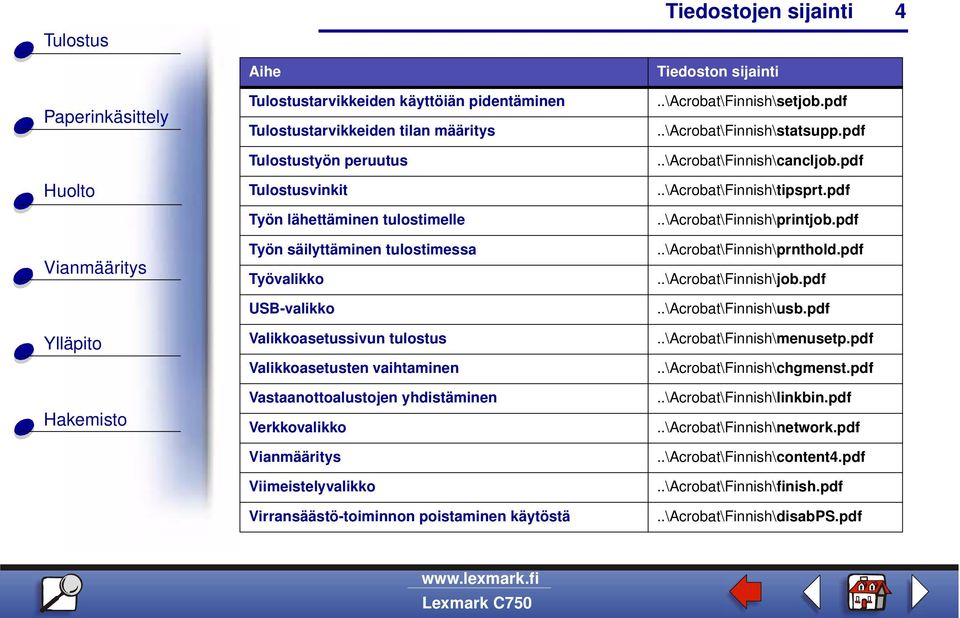 Tiedostojen sijainti 4

Tulostus

Paperinkäsittely

Huolto

Vianmääritys

Ylläpito

Hakemisto

| Aihe | Tiedoston sijainti |
|---|---|
| Tulostustarvikkeiden käyttöiän pidentäminen | ..\Acrobat\Finnish\setjob.pdf |
| Tulostustarvikkeiden tilan määritys | ..\Acrobat\Finnish\statsupp.pdf |
| Tulostustyön peruutus | ..\Acrobat\Finnish\cancljob.pdf |
| Tulostusvinkit | ..\Acrobat\Finnish\tipsprt.pdf |
| Työn lähettäminen tulostimelle | ..\Acrobat\Finnish\printjob.pdf |
| Työn säilyttäminen tulostimessa | ..\Acrobat\Finnish\prnthold.pdf |
| Työvalikko | ..\Acrobat\Finnish\job.pdf |
| USB-valikko | ..\Acrobat\Finnish\usb.pdf |
| Valikkoasetussivun tulostus | ..\Acrobat\Finnish\menusetp.pdf |
| Valikkoasetusten vaihtaminen | ..\Acrobat\Finnish\chgmenst.pdf |
| Vastaanottoalustojen yhdistäminen | ..\Acrobat\Finnish\linkbin.pdf |
| Verkkovalikko | ..\Acrobat\Finnish\network.pdf |
| Vianmääritys | ..\Acrobat\Finnish\content4.pdf |
| Viimeistelyvalikko | ..\Acrobat\Finnish\finish.pdf |
| Virransäästö-toiminnon poistaminen käytöstä | ..\Acrobat\Finnish\disabPS.pdf |

www.lexmark.fi
Lexmark C750